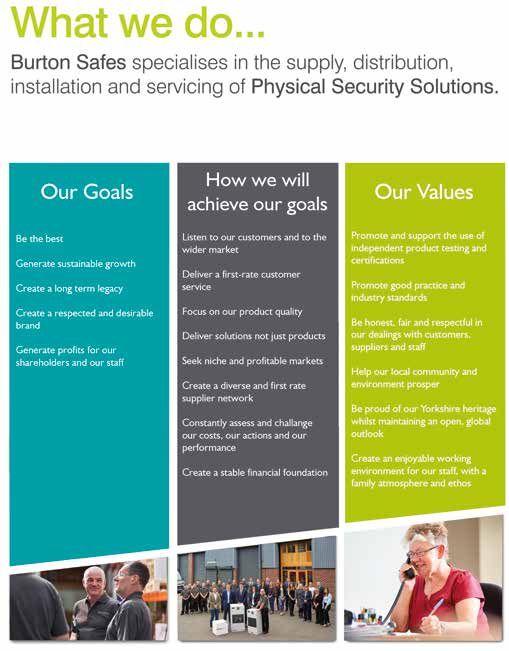 What we do...

Burton Safes specialises in the supply, distribution, installation and servicing of Physical Security Solutions.

Our Goals

Be the best

Generate sustainable growth

Create a long term legacy

Create a respected and desirable brand

Generate profits for our shareholders and our staff

How we will achieve our goals

Listen to our customers and to the wider market

Deliver a first-rate customer service

Focus on our product quality

Deliver solutions not just products

Seek niche and profitable markets

Create a diverse and first rate supplier network

Constantly assess and challange our costs, our actions and our performance

Create a stable financial foundation

Our Values

Promote and support the use of independent product testing and certifications

Promote good practice and industry standards

Be honest, fair and respectful in our dealings with customers, suppliers and staff

Help our local community and environment prosper

Be proud of our Yorkshire heritage whilst maintaining an open, global outlook

Create an enjoyable working environment for our staff, with a family atmosphere and ethos